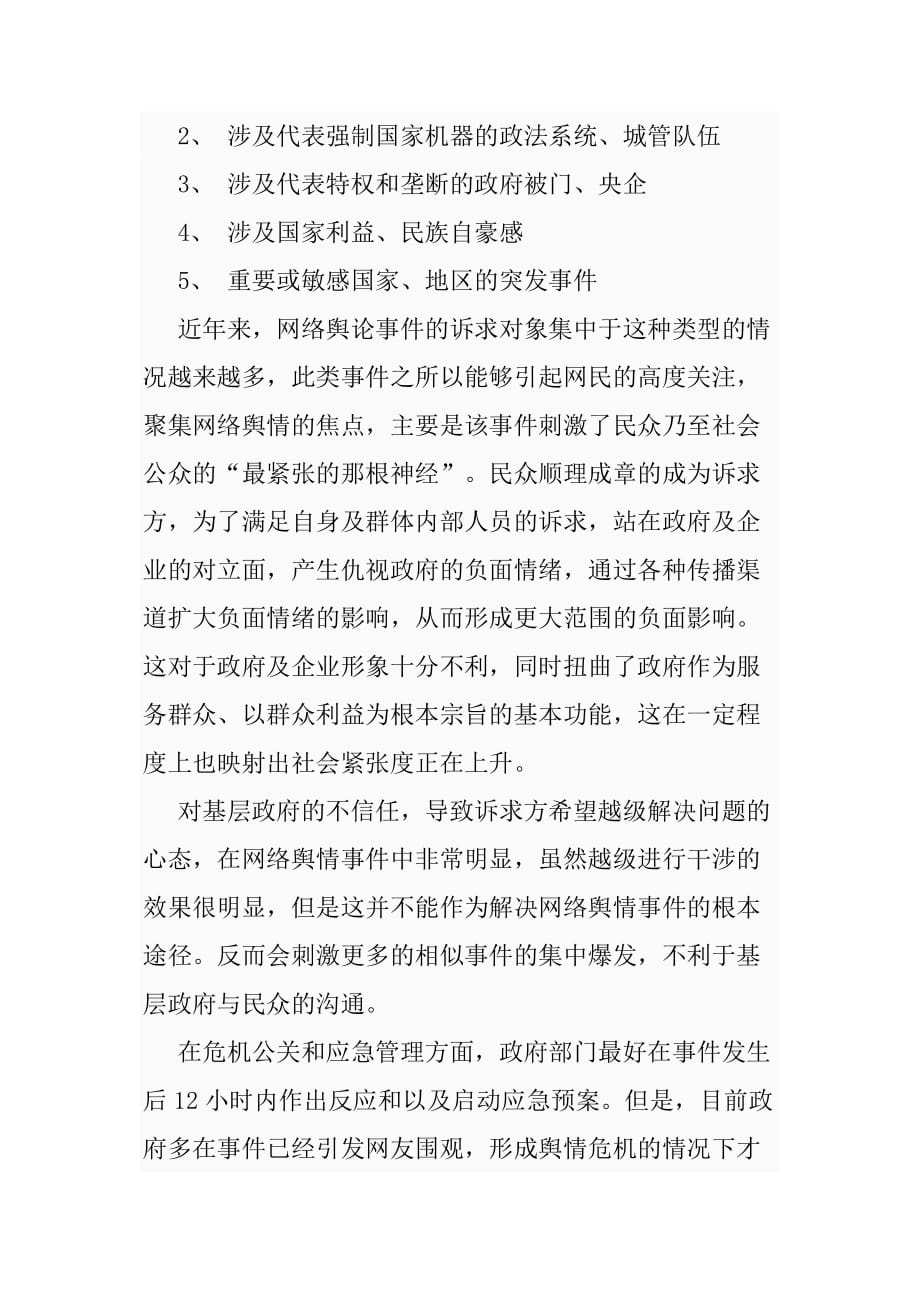 2、 涉及代表强制国家机器的政法系统、城管队伍

3、 涉及代表特权和垄断的政府被门、央企

4、 涉及国家利益、民族自豪感

5、 重要或敏感国家、地区的突发事件

近年来，网络舆论事件的诉求对象集中于这种类型的情况越来越多，此类事件之所以能够引起网民的高度关注，聚集网络舆情的焦点，主要是该事件刺激了民众乃至社会公众的“最紧张的那根神经”。民众顺理成章的成为诉求方，为了满足自身及群体内部人员的诉求，站在政府及企业的对立面，产生仇视政府的负面情绪，通过各种传播渠道扩大负面情绪的影响，从而形成更大范围的负面影响。这对于政府及企业形象十分不利，同时扭曲了政府作为服务群众、以群众利益为根本宗旨的基本功能，这在一定程度上也映射出社会紧张度正在上升。

对基层政府的不信任，导致诉求方希望越级解决问题的心态，在网络舆情事件中非常明显，虽然越级进行干涉的效果很明显，但是这并不能作为解决网络舆情事件的根本途径。反而会刺激更多的相似事件的集中爆发，不利于基层政府与民众的沟通。

在危机公关和应急管理方面，政府部门最好在事件发生后 12 小时内作出反应和以及启动应急预案。但是，目前政府多在事件已经引发网友围观，形成舆情危机的情况下才